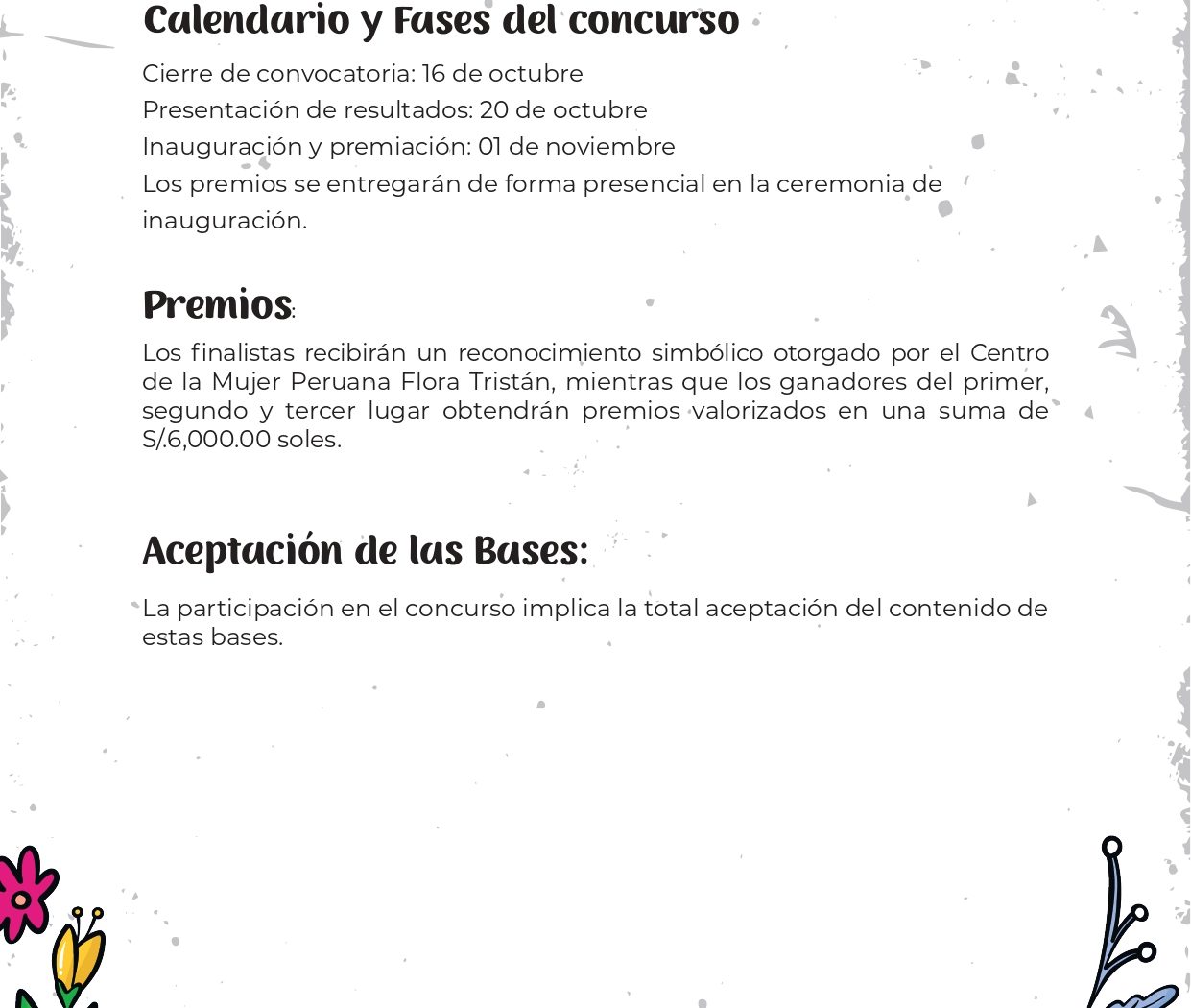 Calendario y Fases del concurso

Cierre de convocatoria: 16 de octubre
Presentación de resultados: 20 de octubre
Inauguración y premiación: 01 de noviembre
Los premios se entregarán de forma presencial en la ceremonia de inauguración.

Premios:

Los finalistas recibirán un reconocimiento simbólico otorgado por el Centro de la Mujer Peruana Flora Tristán, mientras que los ganadores del primer, segundo y tercer lugar obtendrán premios valorizados en una suma de S/.6,000.00 soles.

Aceptación de las Bases:

La participación en el concurso implica la total aceptación del contenido de estas bases.